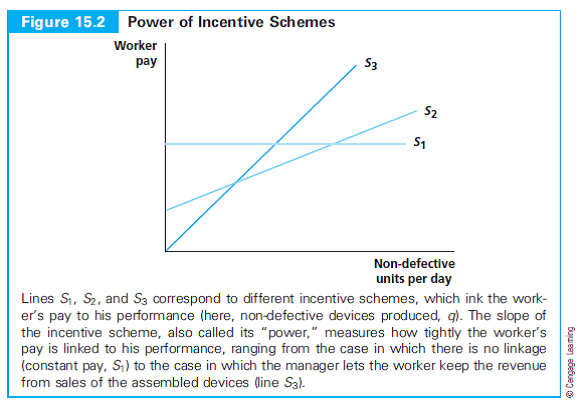 Figure 15.2 Power of Incentive Schemes

Worker pay

$S_3$

$S_2$

$S_1$

Non-defective units per day

Lines $S_1$, $S_2$, and $S_3$ correspond to different incentive schemes, which ink the worker's pay to his performance (here, non-defective devices produced, $q$). The slope of the incentive scheme, also called its "power," measures how tightly the worker's pay is linked to his performance, ranging from the case in which there is no linkage (constant pay, $S_1$) to the case in which the manager lets the worker keep the revenue from sales of the assembled devices (line $S_3$).

© Cengage Learning